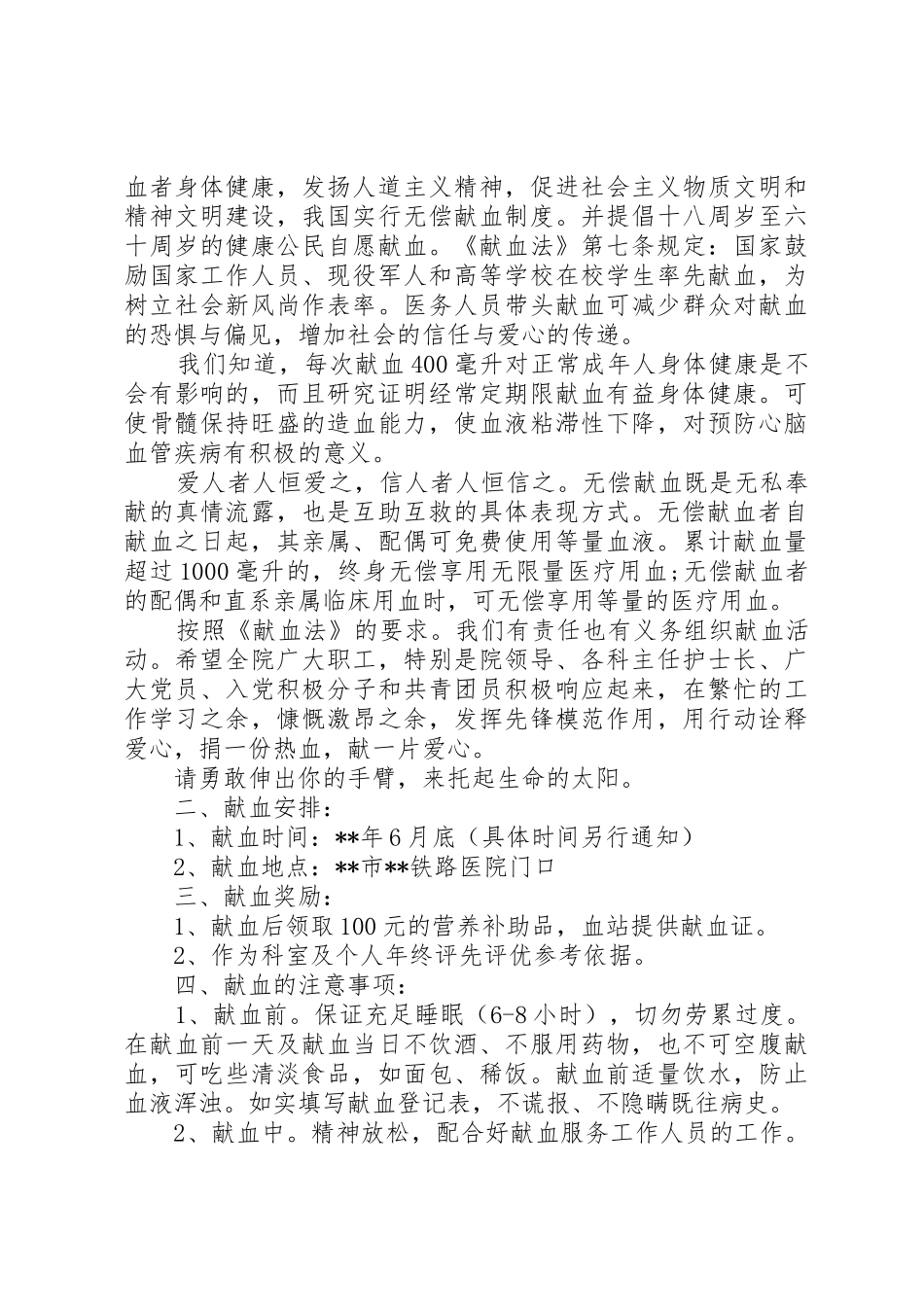 血者身体健康，发扬人道主义精神，促进社会主义物质文明和精神文明建设，我国实行无偿献血制度。并提倡十八周岁至六十周岁的健康公民自愿献血。《献血法》第七条规定：国家鼓励国家工作人员、现役军人和高等学校在校学生率先献血，为树立社会新风尚作表率。医务人员带头献血可减少群众对献血的恐惧与偏见，增加社会的信任与爱心的传递。

我们知道，每次献血400毫升对正常成年人身体健康是不会有影响的，而且研究证明经常定期限献血有益身体健康。可使骨髓保持旺盛的造血能力，使血液粘滞性下降，对预防心脑血管疾病有积极的意义。

爱人者人恒爱之，信人者人恒信之。无偿献血既是无私奉献的真情流露，也是互助互救的具体表现方式。无偿献血者自献血之日起，其亲属、配偶可免费使用等量血液。累计献血量超过1000毫升的，终身无偿享用无限量医疗用血;无偿献血者的配偶和直系亲属临床用血时，可无偿享用等量的医疗用血。

按照《献血法》的要求。我们有责任也有义务组织献血活动。希望全院广大职工，特别是院领导、各科主任护士长、广大党员、入党积极分子和共青团员积极响应起来，在繁忙的工作学习之余，慷慨激昂之余，发挥先锋模范作用，用行动诠释爱心，捐一份热血，献一片爱心。

请勇敢伸出你的手臂，来托起生命的太阳。

二、献血安排：

1、献血时间：**年6月底（具体时间另行通知）

2、献血地点：**市**铁路医院门口

三、献血奖励：

1、献血后领取100元的营养补助品，血站提供献血证。

2、作为科室及个人年终评先评优参考依据。

四、献血的注意事项：

1、献血前。保证充足睡眠（6-8小时），切勿劳累过度。在献血前一天及献血当日不饮酒、不服用药物，也不可空腹献血，可吃些清淡食品，如面包、稀饭。献血前适量饮水，防止血液浑浊。如实填写献血登记表，不谎报、不隐瞒既往病史。

2、献血中。精神放松，配合好献血服务工作人员的工作。